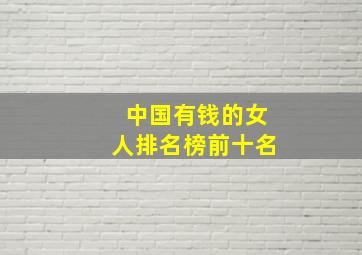 中国有钱的女人排名榜前十名